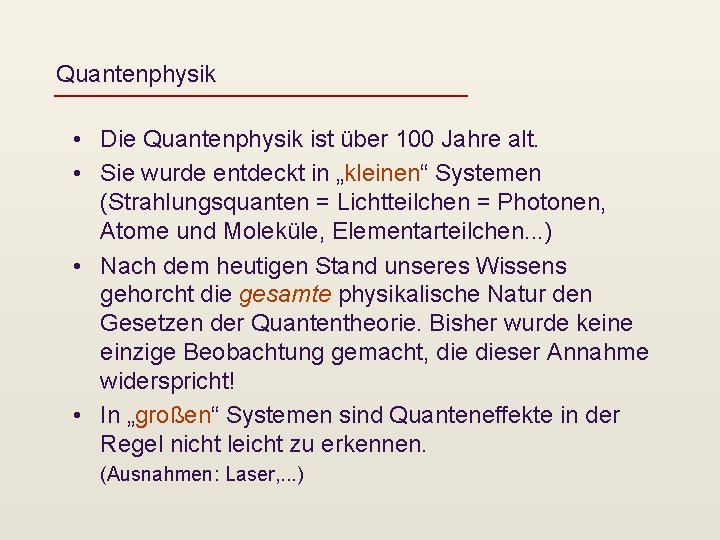 Quantenphysik

• Die Quantenphysik ist über 100 Jahre alt.

• Sie wurde entdeckt in „kleinen“ Systemen (Strahlungsquanten = Lichtteilchen = Photonen, Atome und Moleküle, Elementarteilchen...)

• Nach dem heutigen Stand unseres Wissens gehorcht die gesamte physikalische Natur den Gesetzen der Quantentheorie. Bisher wurde keine einzige Beobachtung gemacht, die dieser Annahme widerspricht!

• In „großen“ Systemen sind Quanteneffekte in der Regel nicht leicht zu erkennen.
(Ausnahmen: Laser,...)